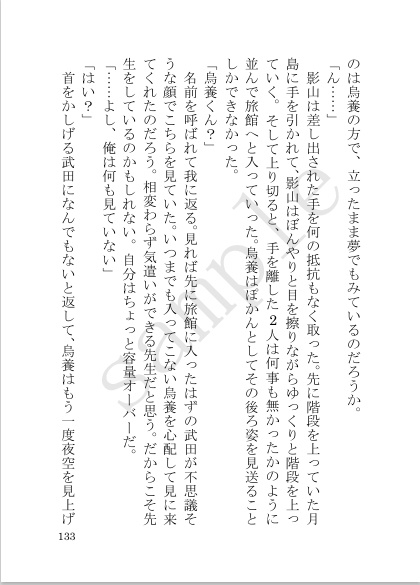 のは烏養の方で、立ったまま夢でもみているのだろうか。
「ん……」
影山は差し出された手を何の抵抗もなく取った。先に階段を上っていた月島に手を引かれて、影山はぼんやりと目を擦りながらゆっくりと階段を上っていく。そして上り切ると、手を離した２人は何事も無かったかのように並んで旅館へと入っていった。烏養はぽかんとしてその後ろ姿を見送ることしかできなかった。
「烏養くん？」
名前を呼ばれて我に返る。見れば先に旅館に入ったはずの武田が不思議そうな顔でこちらを見ていた。いつまでも入ってこない烏養を心配して見に来てくれたのだろう。相変わらず気遣いができる先生だと思う。だからこそ先生をしているのかもしれない。自分はちょっと容量オーバーだ。
「……よし、俺は何も見ていない」
「はい？」
首をかしげる武田になんでもないと返して、烏養はもう一度夜空を見上げ
133
Sample